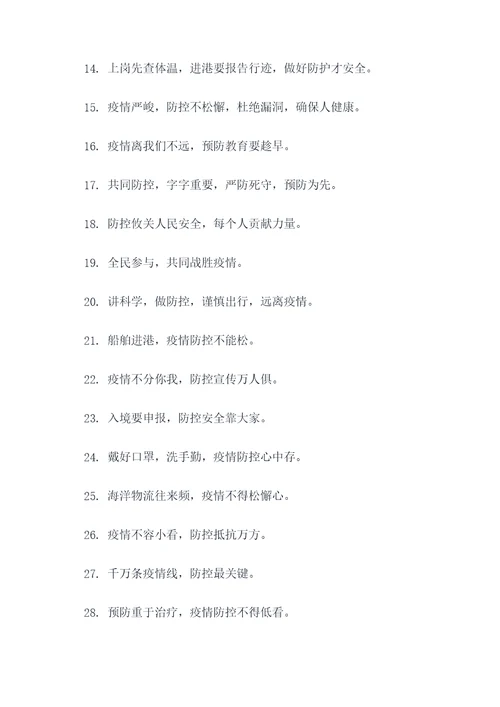 14. 上岗先查体温，进港要报告行迹，做好防护才安全。

15. 疫情严峻，防控不松懈，杜绝漏洞，确保人健康。

16. 疫情离我们不远，预防教育要趁早。

17. 共同防控，字字重要，严防死守，预防为先。

18. 防控攸关人民安全，每个人贡献力量。

19. 全民参与，共同战胜疫情。

20. 讲科学，做防控，谨慎出行，远离疫情。

21. 船舶进港，疫情防控不能松。

22. 疫情不分你我，防控宣传万人俱。

23. 入境要申报，防控安全靠大家。

24. 戴好口罩，洗手勤，疫情防控心中存。

25. 海洋物流往来频，疫情不得松懈心。

26. 疫情不容小看，防控抵抗万方。

27. 千万条疫情线，防控最关键。

28. 预防重于治疗，疫情防控不得低看。